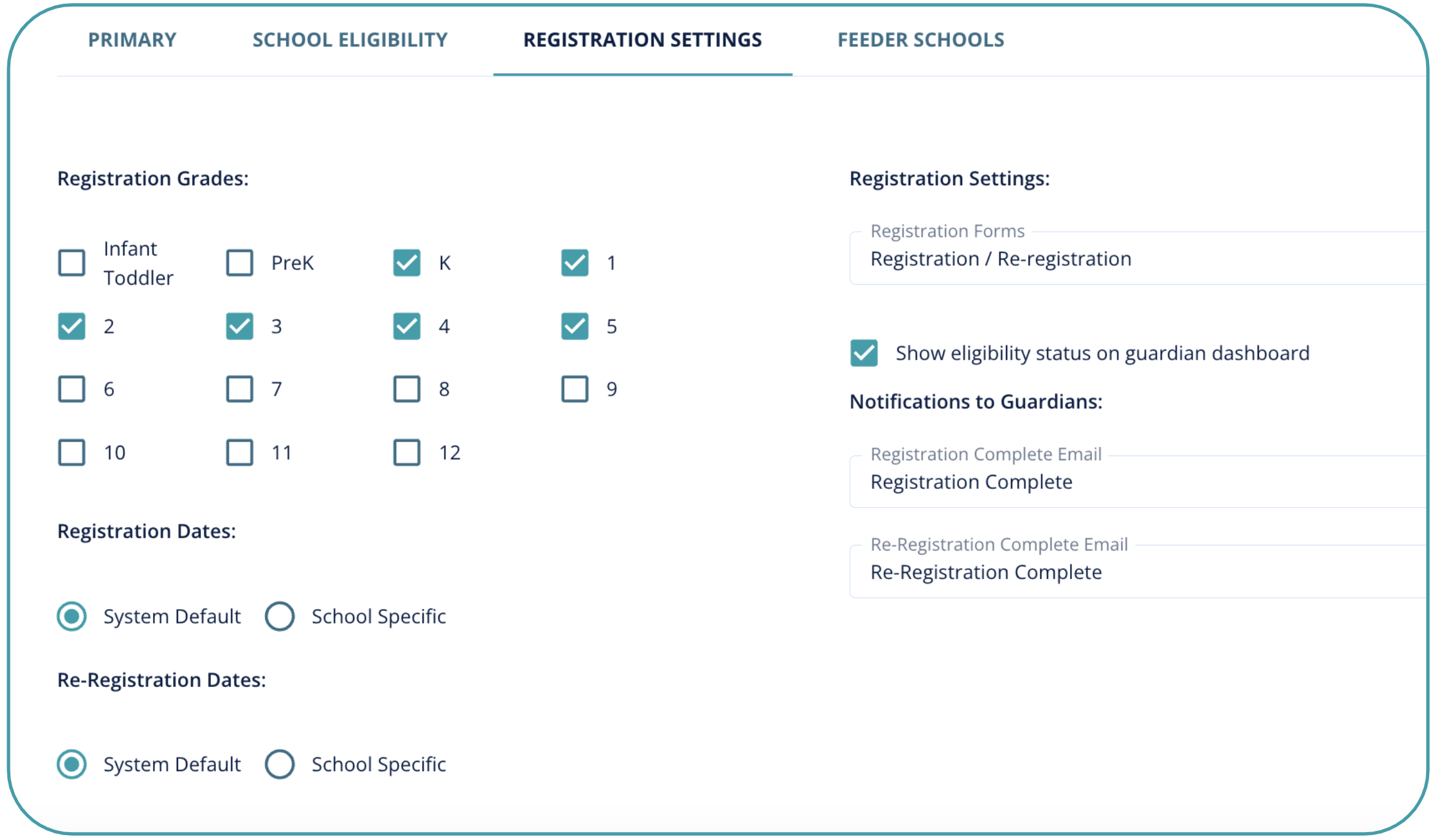 PRIMARY SCHOOL ELIGIBILITY REGISTRATION SETTINGS FEEDER SCHOOLS

Registration Grades:

Infant Toddler
PreK
K
1
2
3
4
5
6
7
8
9
10
11
12

Registration Dates:

System Default School Specific

Re-Registration Dates:

System Default School Specific

Registration Settings:

Registration Forms
Registration / Re-registration

Show eligibility status on guardian dashboard

Notifications to Guardians:

Registration Complete Email
Registration Complete

Re-Registration Complete Email
Re-Registration Complete